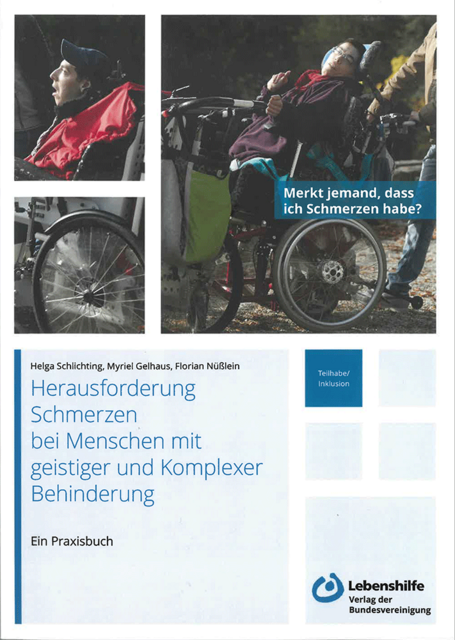 Merkt jemand, dass ich Schmerzen habe?

Helga Schlichting, Myriel Gelhaus, Florian Nüßlein

Herausforderung Schmerzen bei Menschen mit geistiger und Komplexer Behinderung

Ein Praxisbuch

Teilhabe/ Inklusion

Lebenshilfe
Verlag der Bundesvereinigung